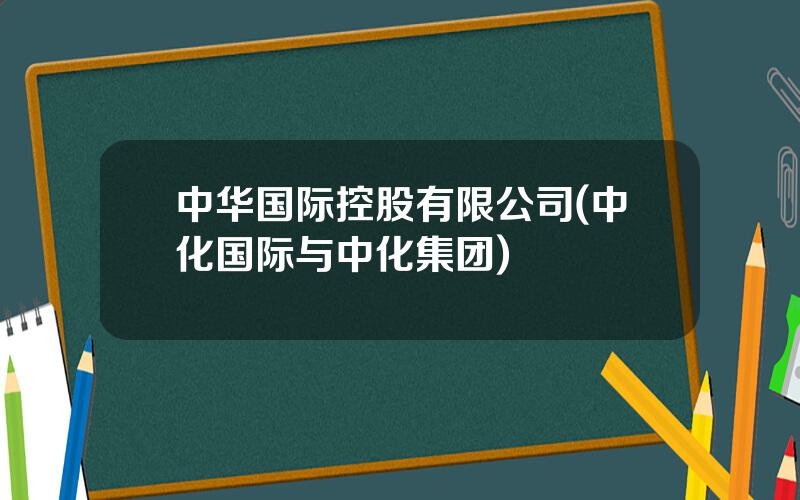 中华国际控股有限公司(中化国际与中化集团)